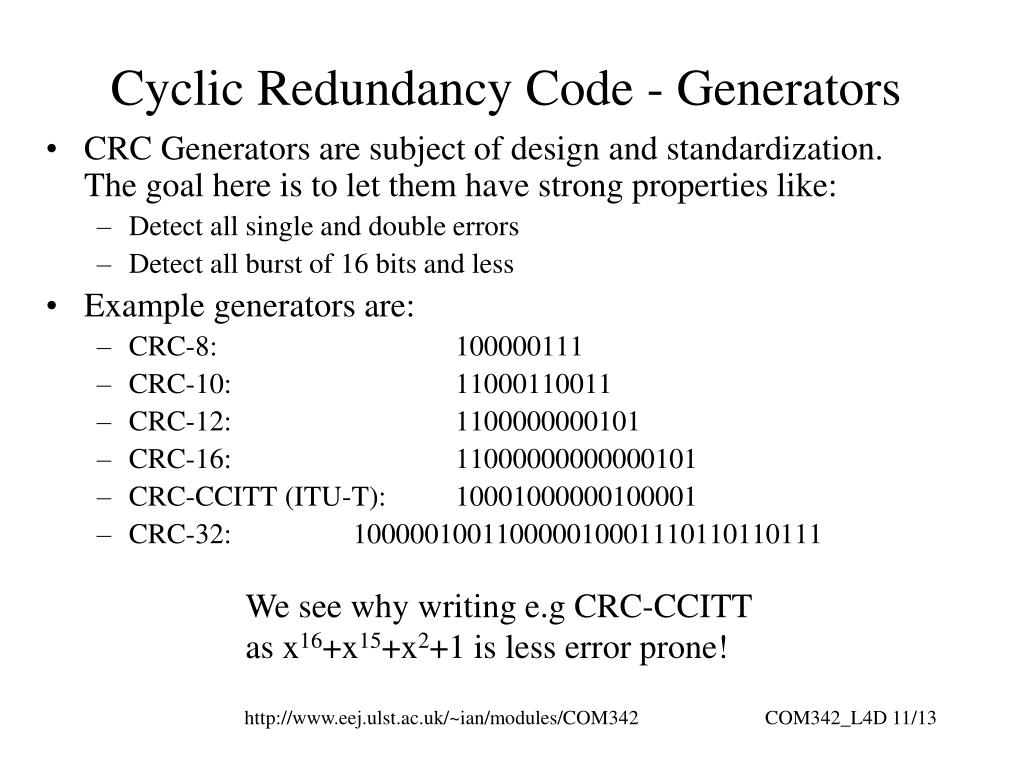 Cyclic Redundancy Code - Generators

• CRC Generators are subject of design and standardization. The goal here is to let them have strong properties like:
– Detect all single and double errors
– Detect all burst of 16 bits and less
• Example generators are:
– CRC-8: 100000111
– CRC-10: 11000110011
– CRC-12: 1100000000101
– CRC-16: 11000000000000101
– CRC-CCITT (ITU-T): 10001000000100001
– CRC-32: 100000100110000010001110110110111

We see why writing e.g CRC-CCITT as $x^{16}+x^{15}+x^{2}+1$ is less error prone!

http://www.eej.ulst.ac.uk/~ian/modules/COM342 COM342_L4D 11/13